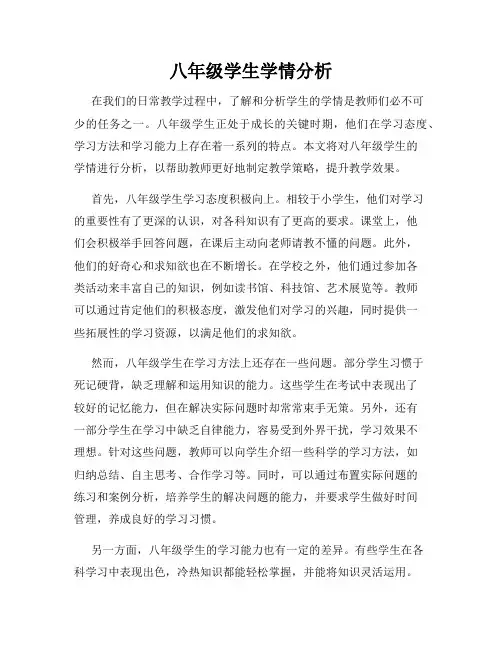 八年级学生学情分析

在我们的日常教学过程中，了解和分析学生的学情是教师们必不可少的任务之一。八年级学生正处于成长的关键时期，他们在学习态度、学习方法和学习能力上存在着一系列的特点。本文将对八年级学生的学情进行分析，以帮助教师更好地制定教学策略，提升教学效果。

首先，八年级学生学习态度积极向上。相较于小学生，他们对学习的重要性有了更深的认识，对各科知识有了更高的要求。课堂上，他们会积极举手回答问题，在课后主动向老师请教不懂的问题。此外，他们的好奇心和求知欲也在不断增长。在学校之外，他们通过参加各类活动来丰富自己的知识，例如读书馆、科技馆、艺术展览等。教师可以通过肯定他们的积极态度，激发他们对学习的兴趣，同时提供一些拓展性的学习资源，以满足他们的求知欲。

然而，八年级学生在学习方法上还存在一些问题。部分学生习惯于死记硬背，缺乏理解和运用知识的能力。这些学生在考试中表现出了较好的记忆能力，但在解决实际问题时却常常束手无策。另外，还有一部分学生在学习中缺乏自律能力，容易受到外界干扰，学习效果不理想。针对这些问题，教师可以向学生介绍一些科学的学习方法，如归纳总结、自主思考、合作学习等。同时，可以通过布置实际问题的练习和案例分析，培养学生的解决问题的能力，并要求学生做好时间管理，养成良好的学习习惯。

另一方面，八年级学生的学习能力也有一定的差异。有些学生在各科学习中表现出色，冷热知识都能轻松掌握，并能将知识灵活运用。